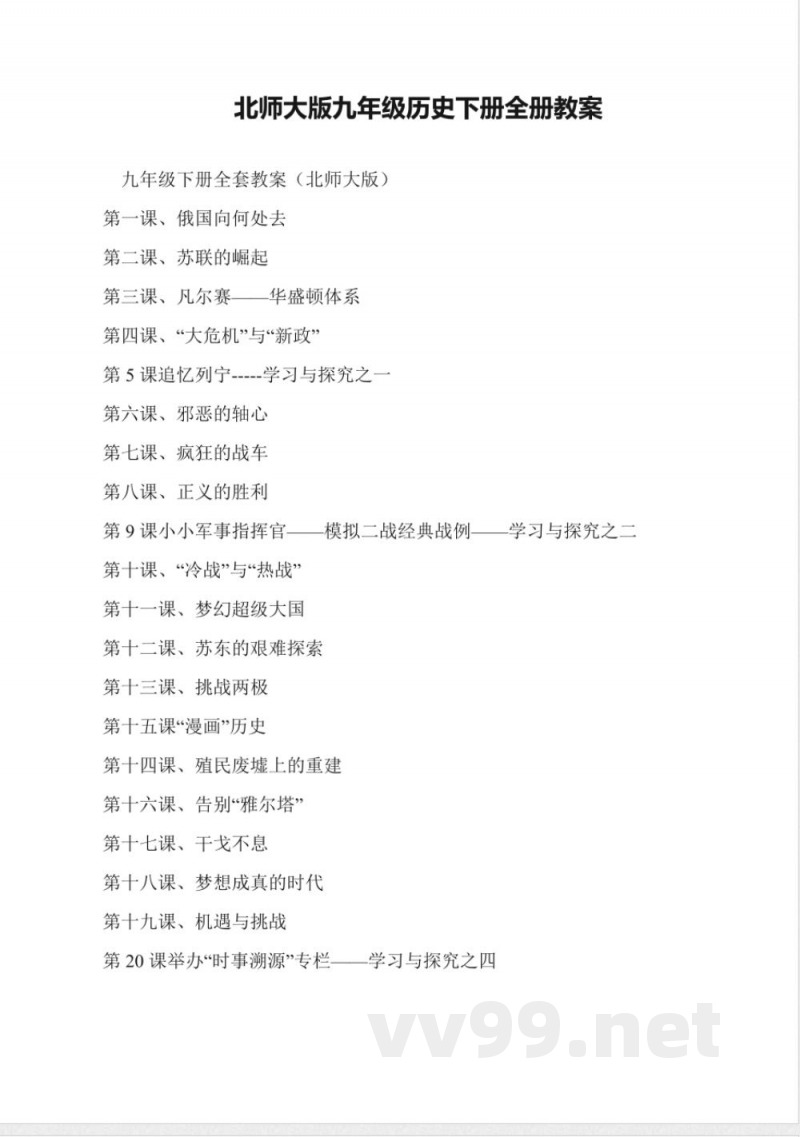 北师大版九年级历史下册全册教案

九年级下册全套教案（北师大版）

第一课、俄国向何处去

第二课、苏联的崛起

第三课、凡尔赛——华盛顿体系

第四课、“大危机”与“新政”

第 5 课追忆列宁-----学习与探究之一

第六课、邪恶的轴心

第七课、疯狂的战车

第八课、正义的胜利

第 9 课小小军事指挥官——模拟二战经典战例——学习与探究之二

第十课、“冷战”与“热战”

第十一课、梦幻超级大国

第十二课、苏东的艰难探索

第十三课、挑战两极

第十五课“漫画”历史

第十四课、殖民废墟上的重建

第十六课、告别“雅尔塔”

第十七课、干戈不息

第十八课、梦想成真的时代

第十九课、机遇与挑战

第 20 课举办“时事溯源”专栏——学习与探究之四

vv99.net